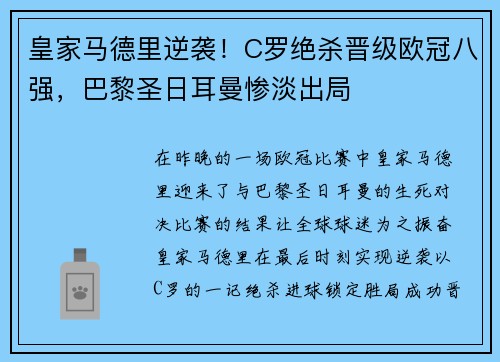 皇家马德里逆袭！C罗绝杀晋级欧冠八强，巴黎圣日耳曼惨淡出局

在昨晚的一场欧冠比赛中皇家马德里迎来了与巴黎圣日耳曼的生死对决比赛的结果让全球球迷为之振奋皇家马德里在最后时刻实现逆袭以C罗的一记绝杀进球锁定胜局成功晋